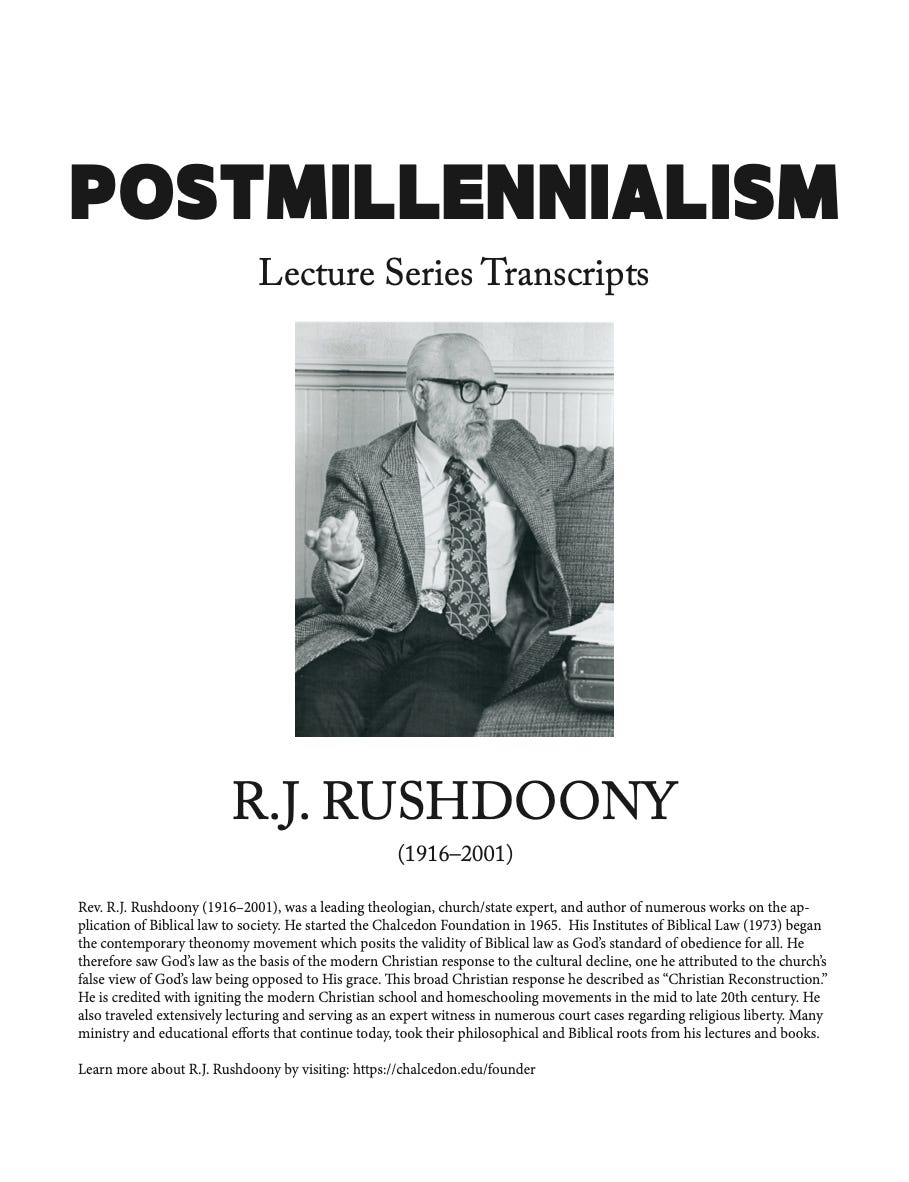 POSTMILLENNIALISM

Lecture Series Transcripts

R.J. RUSHDOONY

(1916–2001)

Rev. R.J. Rushdoony (1916–2001), was a leading theologian, church/state expert, and author of numerous works on the application of Biblical law to society. He started the Chalcedon Foundation in 1965. His Institutes of Biblical Law (1973) began the contemporary theonomy movement which posits the validity of Biblical law as God's standard of obedience for all. He therefore saw God's law as the basis of the modern Christian response to the cultural decline, one he attributed to the church's false view of God's law being opposed to His grace. This broad Christian response he described as "Christian Reconstruction." He is credited with igniting the modern Christian school and homeschooling movements in the mid to late 20th century. He also traveled extensively lecturing and serving as an expert witness in numerous court cases regarding religious liberty. Many ministry and educational efforts that continue today, took their philosophical and Biblical roots from his lectures and books.

Learn more about R.J. Rushdoony by visiting: https://chalcedon.edu/founder